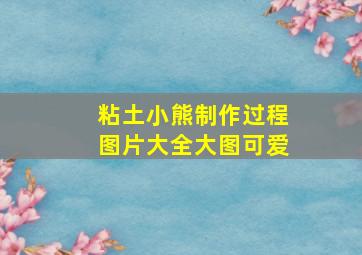 粘土小熊制作过程
图片大全大图可爱